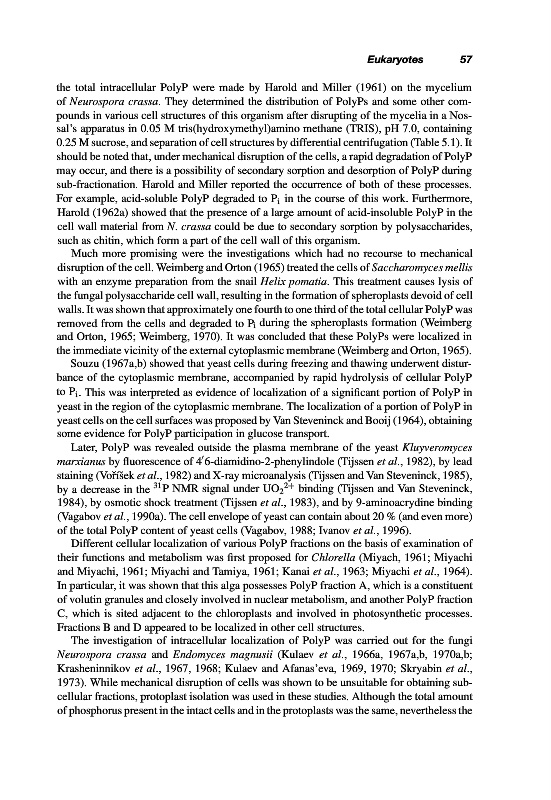 Eukaryotes 57

the total intracellular PolyP were made by Harold and Miller (1961) on the mycelium of Neurospora crassa. They determined the distribution of PolyPs and some other compounds in various cell structures of this organism after disrupting of the mycelia in a Nossal's apparatus in 0.05 M tris(hydroxymethyl)amino methane (TRIS), pH 7.0, containing 0.25 M sucrose, and separation of cell structures by differential centrifugation (Table 5.1). It should be noted that, under mechanical disruption of the cells, a rapid degradation of PolyP may occur, and there is a possibility of secondary sorption and desorption of PolyP during sub-fractionation. Harold and Miller reported the occurrence of both of these processes. For example, acid-soluble PolyP degraded to $P_i$ in the course of this work. Furthermore, Harold (1962a) showed that the presence of a large amount of acid-insoluble PolyP in the cell wall material from N. crassa could be due to secondary sorption by polysaccharides, such as chitin, which form a part of the cell wall of this organism.

Much more promising were the investigations which had no recourse to mechanical disruption of the cell. Weimberg and Orton (1965) treated the cells of Saccharomyces mellis with an enzyme preparation from the snail Helix pomatia. This treatment causes lysis of the fungal polysaccharide cell wall, resulting in the formation of spheroplasts devoid of cell walls. It was shown that approximately one fourth to one third of the total cellular PolyP was removed from the cells and degraded to $P_i$ during the spheroplasts formation (Weimberg and Orton, 1965; Weimberg, 1970). It was concluded that these PolyPs were localized in the immediate vicinity of the external cytoplasmic membrane (Weimberg and Orton, 1965). Souzu (1967a,b) showed that yeast cells during freezing and thawing underwent disturbance of the cytoplasmic membrane, accompanied by rapid hydrolysis of cellular PolyP to $P_i$. This was interpreted as evidence of localization of a significant portion of PolyP in yeast in the region of the cytoplasmic membrane. The localization of a portion of PolyP in yeast cells on the cell surfaces was proposed by Van Steveninck and Booij (1964), obtaining some evidence for PolyP participation in glucose transport.

Later, PolyP was revealed outside the plasma membrane of the yeast Kluyveromyces marxianus by fluorescence of 4′6-diamidino-2-phenylindole (Tijssen et al., 1982), by lead staining (Voříšek et al., 1982) and X-ray microanalysis (Tijssen and Van Steveninck, 1985), by a decrease in the $^{31}P$ NMR signal under $UO_2^{2+}$ binding (Tijssen and Van Steveninck, 1984), by osmotic shock treatment (Tijssen et al., 1983), and by 9-aminoacrydine binding (Vagabov et al., 1990a). The cell envelope of yeast can contain about 20 % (and even more) of the total PolyP content of yeast cells (Vagabov, 1988; Ivanov et al., 1996).

Different cellular localization of various PolyP fractions on the basis of examination of their functions and metabolism was first proposed for Chlorella (Miyach, 1961; Miyachi and Miyachi, 1961; Miyachi and Tamiya, 1961; Kanai et al., 1963; Miyachi et al., 1964). In particular, it was shown that this alga possesses PolyP fraction A, which is a constituent of volutin granules and closely involved in nuclear metabolism, and another PolyP fraction C, which is sited adjacent to the chloroplasts and involved in photosynthetic processes. Fractions B and D appeared to be localized in other cell structures.

The investigation of intracellular localization of PolyP was carried out for the fungi Neurospora crassa and Endomyces magnusii (Kulaev et al., 1966a, 1967a,b, 1970a,b; Krasheninnikov et al., 1967, 1968; Kulaev and Afanas'eva, 1969, 1970; Skryabin et al., 1973). While mechanical disruption of cells was shown to be unsuitable for obtaining subcellular fractions, protoplast isolation was used in these studies. Although the total amount of phosphorus present in the intact cells and in the protoplasts was the same, nevertheless the